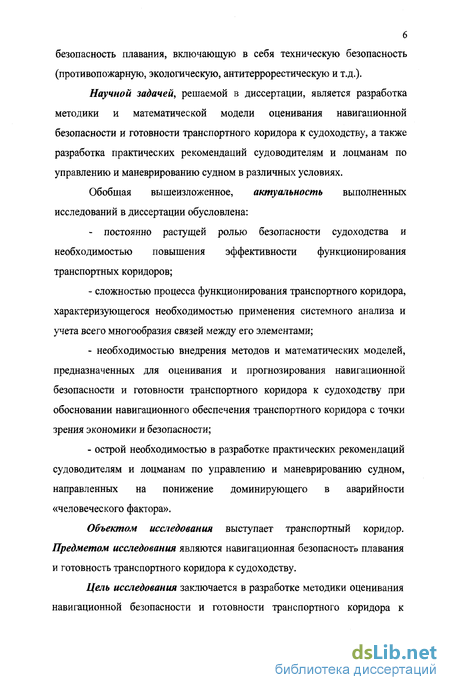 6

безопасность плавания, включающую в себя техническую безопасность (противопожарную, экологическую, антитеррорестическую и т.д.).

Научной задачей, решаемой в диссертации, является разработка методики и математической модели оценивания навигационной безопасности и готовности транспортного коридора к судоходству, а также разработка практических рекомендаций судоводителям и лоцманам по управлению и маневрированию судном в различных условиях.

Обобщая вышеизложенное, актуальность выполненных исследований в диссертации обусловлена:

- постоянно растущей ролью безопасности судоходства и необходимостью повышения эффективности функционирования транспортных коридоров;

- сложностью процесса функционирования транспортного коридора, характеризующегося необходимостью применения системного анализа и учета всего многообразия связей между его элементами;

- необходимостью внедрения методов и математических моделей, предназначенных для оценивания и прогнозирования навигационной безопасности и готовности транспортного коридора к судоходству при обосновании навигационного обеспечения транспортного коридора с точки зрения экономики и безопасности;

- острой необходимостью в разработке практических рекомендаций судоводителям и лоцманам по управлению и маневрированию судном, направленных на понижение доминирующего в аварийности «человеческого фактора».

Объектом исследования выступает транспортный коридор. Предметом исследования являются навигационная безопасность плавания и готовность транспортного коридора к судоходству.

Цель исследования заключается в разработке методики оценивания навигационной безопасности и готовности транспортного коридора к

dsLib.net
библиотека диссертаций